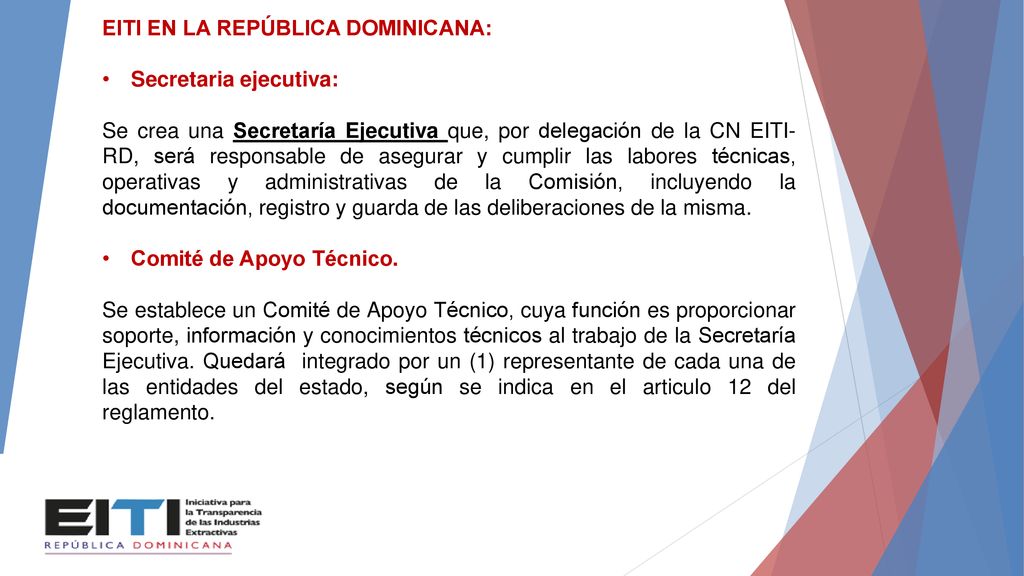 EITI EN LA REPÚBLICA DOMINICANA:

• Secretaria ejecutiva:

Se crea una Secretaría Ejecutiva que, por delegación de la CN EITI-RD, será responsable de asegurar y cumplir las labores técnicas, operativas y administrativas de la Comisión, incluyendo la documentación, registro y guarda de las deliberaciones de la misma.

• Comité de Apoyo Técnico.

Se establece un Comité de Apoyo Técnico, cuya función es proporcionar soporte, información y conocimientos técnicos al trabajo de la Secretaría Ejecutiva. Quedará integrado por un (1) representante de cada una de las entidades del estado, según se indica en el articulo 12 del reglamento.

EITI
Iniciativa para la Transparencia de las Industrias Extractivas
REPÚBLICA DOMINICANA